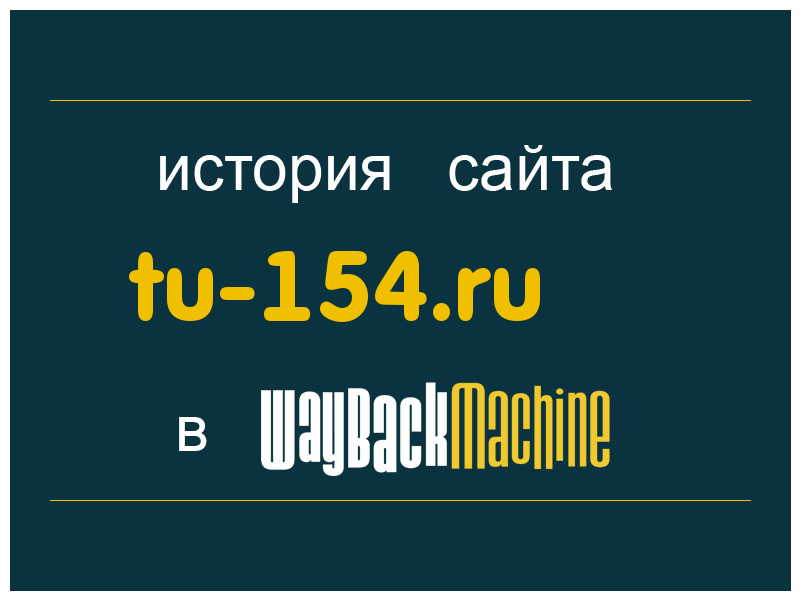 история сайта
tu-154.ru
в WayBackMachine